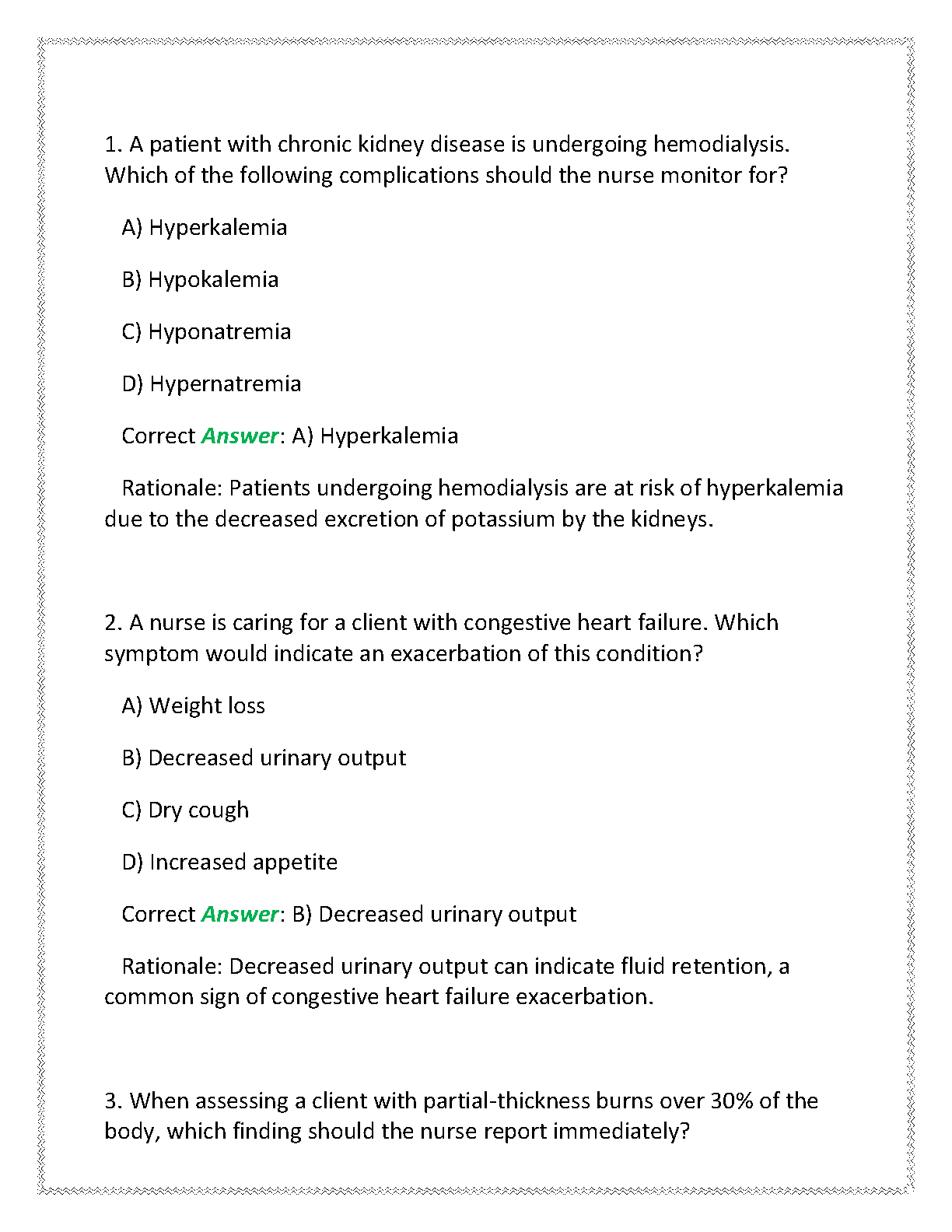 1. A patient with chronic kidney disease is undergoing hemodialysis. Which of the following complications should the nurse monitor for?

A) Hyperkalemia

B) Hypokalemia

C) Hyponatremia

D) Hypernatremia

Correct Answer: A) Hyperkalemia

Rationale: Patients undergoing hemodialysis are at risk of hyperkalemia due to the decreased excretion of potassium by the kidneys.

2. A nurse is caring for a client with congestive heart failure. Which symptom would indicate an exacerbation of this condition?

A) Weight loss

B) Decreased urinary output

C) Dry cough

D) Increased appetite

Correct Answer: B) Decreased urinary output

Rationale: Decreased urinary output can indicate fluid retention, a common sign of congestive heart failure exacerbation.

3. When assessing a client with partial-thickness burns over 30% of the body, which finding should the nurse report immediately?